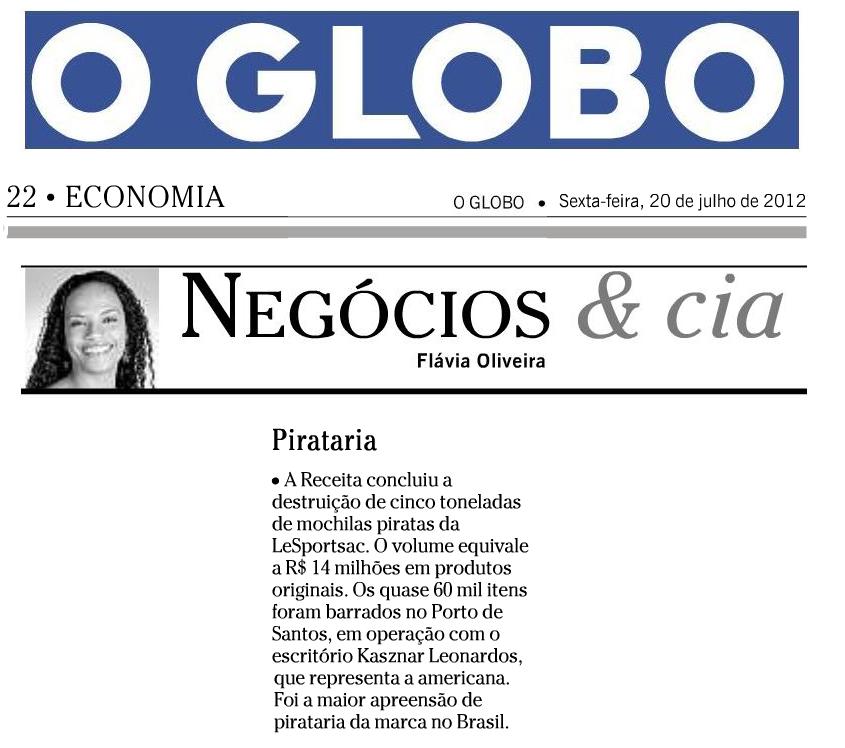 O GLOBO

22 • ECONOMIA

O GLOBO • Sexta-feira, 20 de julho de 2012

NEGÓCIOS & cia

Flávia Oliveira

Pirataria

• A Receita concluiu a destruição de cinco toneladas de mochilas piratas da LeSportsac. O volume equivale a R$ 14 milhões em produtos originais. Os quase 60 mil itens foram barrados no Porto de Santos, em operação com o escritório Kasznar Leonardos, que representa a americana. Foi a maior apreensão de pirataria da marca no Brasil.